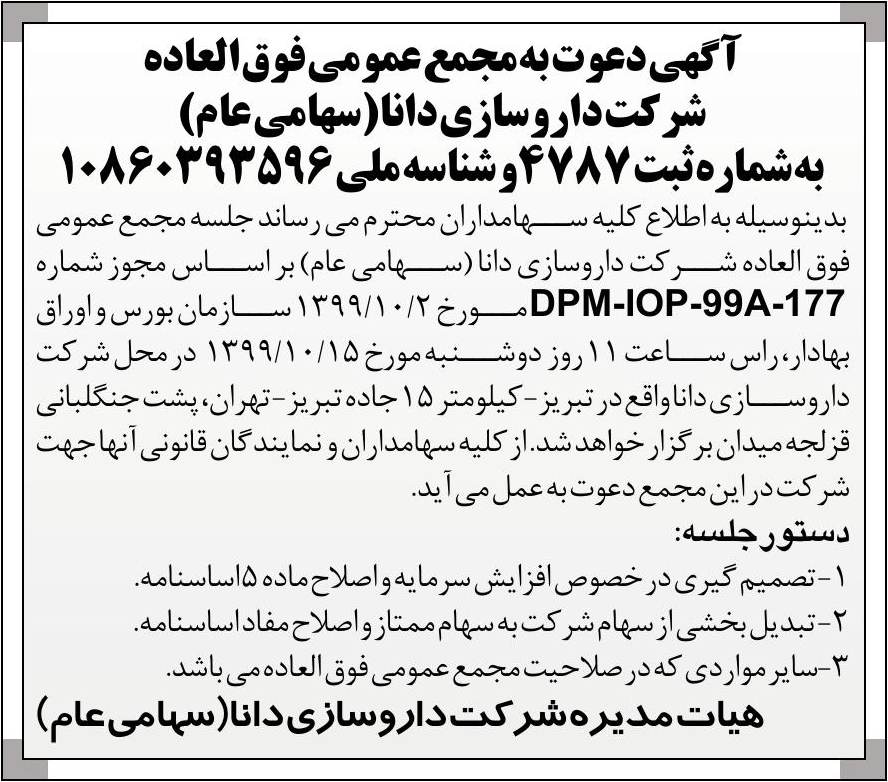 آگهی دعوت به مجمع عمومی فوق العاده
شرکت داروسازی دانا (سهامی عام)
به شماره ثبت ۴۷۸۷ و شناسه ملی ۱۰۸۶۰۳۹۳۵۹۶

بدینوسیله به اطلاع کلیه سهامداران محترم می رساند جلسه مجمع عمومی فوق العاده شرکت داروسازی دانا (سهامی عام) بر اساس مجوز شماره DPM-IOP-99A-177 مورخ ۱۳۹۹/۱۰/۲ سازمان بورس و اوراق بهادار، راس ساعت ۱۱ روز دوشنبه مورخ ۱۳۹۹/۱۰/۱۵ در محل شرکت داروسازی دانا واقع در تبریز - کیلومتر ۱۵ جاده تبریز - تهران، پشت جنگلبانی قزلجه میدان برگزار خواهد شد. از کلیه سهامداران و نمایندگان قانونی آنها جهت شرکت در این مجمع دعوت به عمل می آید.

دستور جلسه:
۱- تصمیم گیری در خصوص افزایش سرمایه و اصلاح ماده ۵ اساسنامه.
۲- تبدیل بخشی از سهام شرکت به سهام ممتاز و اصلاح مفاد اساسنامه.
۳- سایر مواردی که در صلاحیت مجمع عمومی فوق العاده می باشد.

هیات مدیره شرکت داروسازی دانا (سهامی عام)